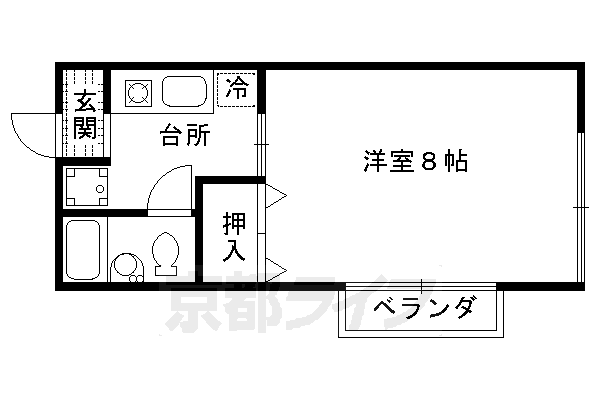 玄関
冷
台所
洋室８帖
押入
ベランダ
京都ライフ